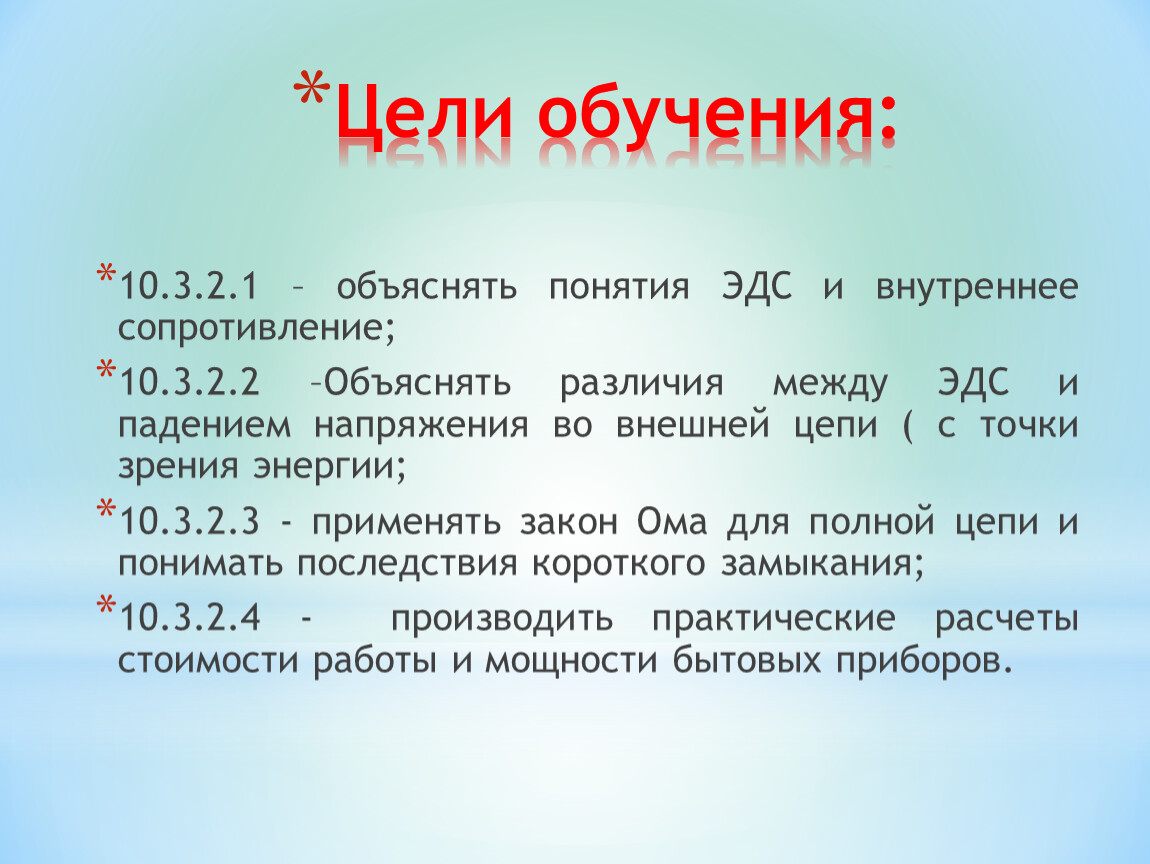 *Цели обучения:

*10.3.2.1 – объяснять понятия ЭДС и внутреннее сопротивление;

*10.3.2.2 –Объяснять различия между ЭДС и падением напряжения во внешней цепи ( с точки зрения энергии;

*10.3.2.3 - применять закон Ома для полной цепи и понимать последствия короткого замыкания;

*10.3.2.4 - производить практические расчеты стоимости работы и мощности бытовых приборов.